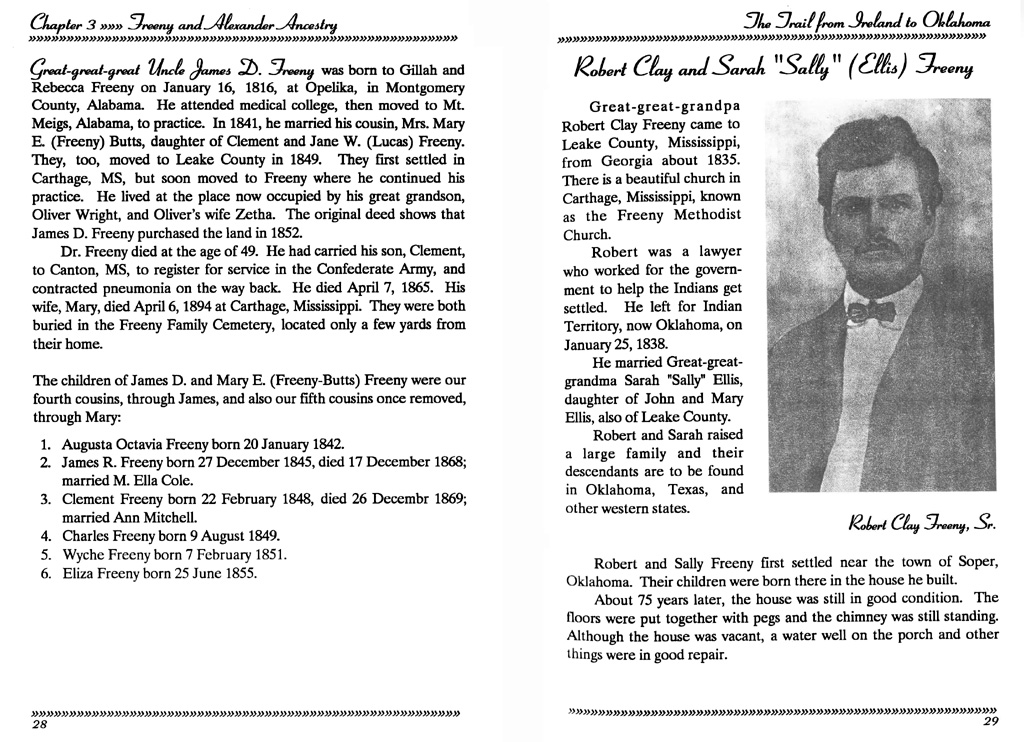 Chapter 3 »»» Freeny and Alexander Ancestry

Great-great-great Uncle James D. Freeny was born to Gillah and Rebecca Freeny on January 16, 1816, at Opelika, in Montgomery County, Alabama. He attended medical college, then moved to Mt. Meigs, Alabama, to practice. In 1841, he married his cousin, Mrs. Mary E. (Freeny) Butts, daughter of Clement and Jane W. (Lucas) Freeny. They, too, moved to Leake County in 1849. They first settled in Carthage, MS, but soon moved to Freeny where he continued his practice. He lived at the place now occupied by his great grandson, Oliver Wright, and Oliver's wife Zetha. The original deed shows that James D. Freeny purchased the land in 1852.

Dr. Freeny died at the age of 49. He had carried his son, Clement, to Canton, MS, to register for service in the Confederate Army, and contracted pneumonia on the way back. He died April 7, 1865. His wife, Mary, died April 6, 1894 at Carthage, Mississippi. They were both buried in the Freeny Family Cemetery, located only a few yards from their home.

The children of James D. and Mary E. (Freeny-Butts) Freeny were our fourth cousins, through James, and also our fifth cousins once removed, through Mary:

1. Augusta Octavia Freeny born 20 January 1842.
2. James R. Freeny born 27 December 1845, died 17 December 1868; married M. Ella Cole.
3. Clement Freeny born 22 February 1848, died 26 Decembr 1869; married Ann Mitchell.
4. Charles Freeny born 9 August 1849.
5. Wyche Freeny born 7 February 1851.
6. Eliza Freeny born 25 June 1855.

28

The Trail from Ireland to Oklahoma

Robert Clay and Sarah "Sally" (Ellis) Freeny

Great-great-grandpa Robert Clay Freeny came to Leake County, Mississippi, from Georgia about 1835. There is a beautiful church in Carthage, Mississippi, known as the Freeny Methodist Church.

Robert was a lawyer who worked for the government to help the Indians get settled. He left for Indian Territory, now Oklahoma, on January 25, 1838.

He married Great-great-grandma Sarah "Sally" Ellis, daughter of John and Mary Ellis, also of Leake County.

Robert and Sarah raised a large family and their descendants are to be found in Oklahoma, Texas, and other western states.

Robert Clay Freeny, Sr.

Robert and Sally Freeny first settled near the town of Soper, Oklahoma. Their children were born there in the house he built.

About 75 years later, the house was still in good condition. The floors were put together with pegs and the chimney was still standing. Although the house was vacant, a water well on the porch and other things were in good repair.

29